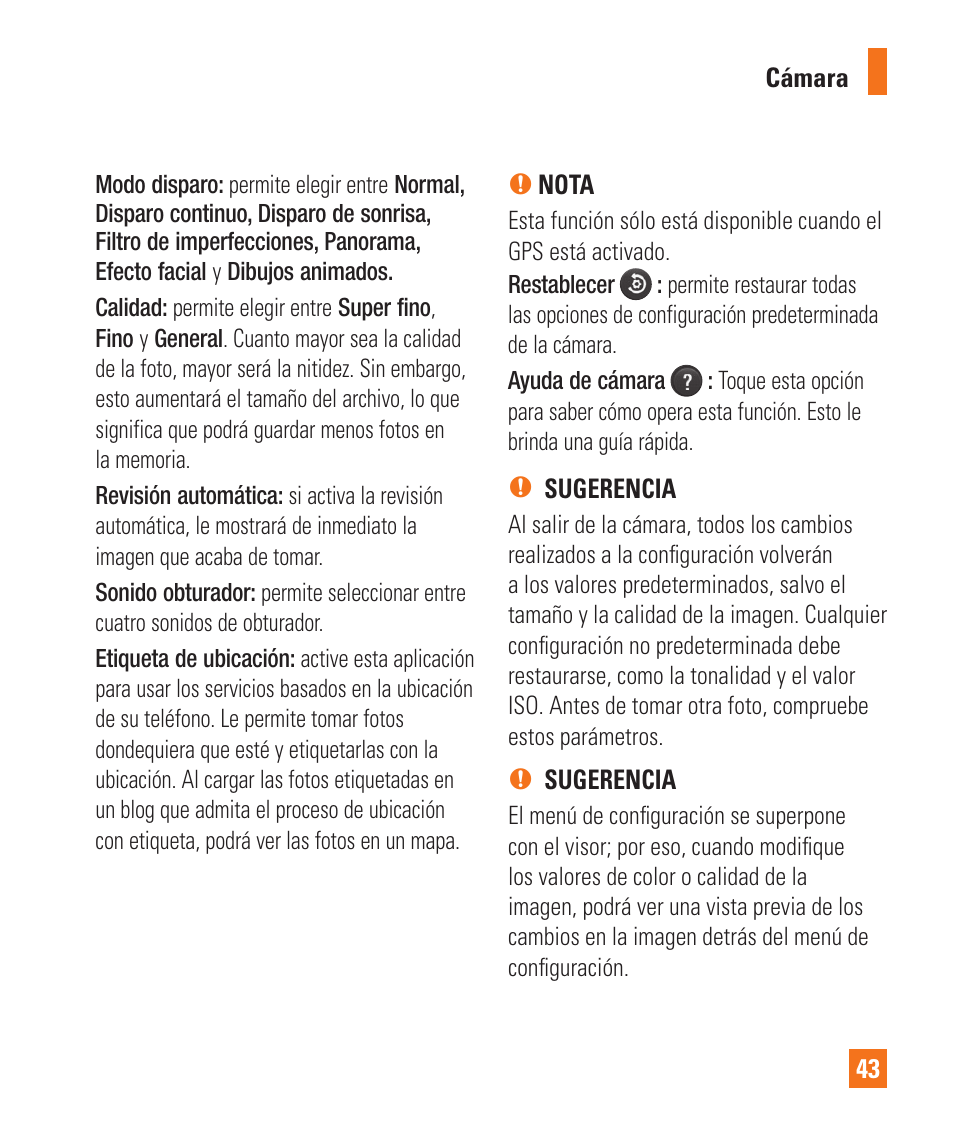 Cámara

Modo disparo: permite elegir entre Normal, Disparo continuo, Disparo de sonrisa, Filtro de imperfecciones, Panorama, Efecto facial y Dibujos animados.

Calidad: permite elegir entre Super fino, Fino y General. Cuanto mayor sea la calidad de la foto, mayor será la nitidez. Sin embargo, esto aumentará el tamaño del archivo, lo que significa que podrá guardar menos fotos en la memoria.

Revisión automática: si activa la revisión automática, le mostrará de inmediato la imagen que acaba de tomar.

Sonido obturador: permite seleccionar entre cuatro sonidos de obturador.

Etiqueta de ubicación: active esta aplicación para usar los servicios basados en la ubicación de su teléfono. Le permite tomar fotos dondequiera que esté y etiquetarlas con la ubicación. Al cargar las fotos etiquetadas en un blog que admita el proceso de ubicación con etiqueta, podrá ver las fotos en un mapa.

NOTA

Esta función sólo está disponible cuando el GPS está activado.

Restablecer : permite restaurar todas las opciones de configuración predeterminada de la cámara.

Ayuda de cámara : Toque esta opción para saber cómo opera esta función. Esto le brinda una guía rápida.

SUGERENCIA

Al salir de la cámara, todos los cambios realizados a la configuración volverán a los valores predeterminados, salvo el tamaño y la calidad de la imagen. Cualquier configuración no predeterminada debe restaurarse, como la tonalidad y el valor ISO. Antes de tomar otra foto, compruebe estos parámetros.

SUGERENCIA

El menú de configuración se superpone con el visor; por eso, cuando modifique los valores de color o calidad de la imagen, podrá ver una vista previa de los cambios en la imagen detrás del menú de configuración.

43